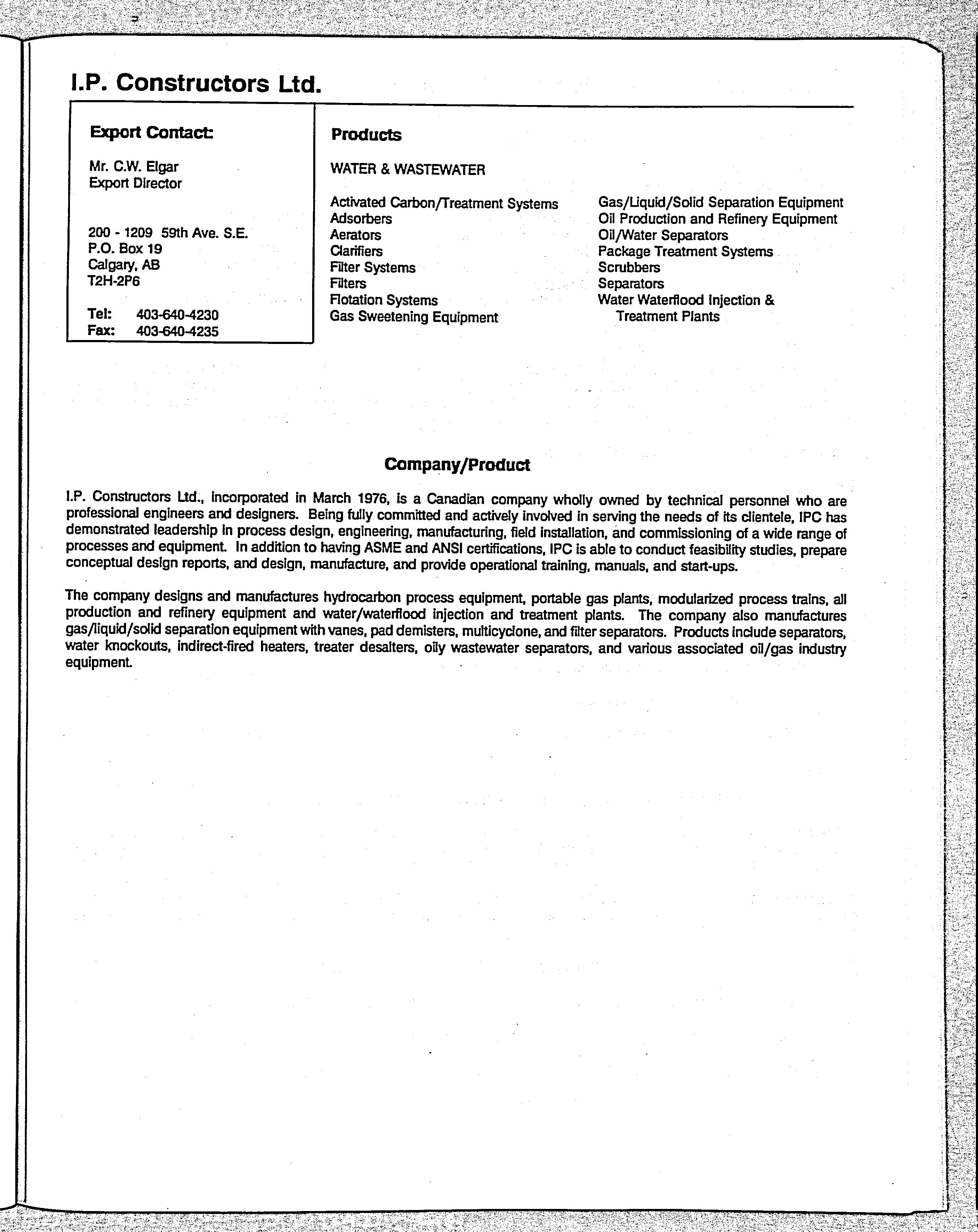 I.P. Constructors Ltd.

Export Contact:

Mr. C.W. Elgar
Export Director

200 - 1209 59th Ave. S.E.
P.O. Box 19
Calgary, AB
T2H-2P6

Tel: 403-640-4230
Fax: 403-640-4235

Products

WATER & WASTEWATER

Activated Carbon/Treatment Systems
Adsorbers
Aerators
Clarifiers
Filter Systems
Filters
Flotation Systems
Gas Sweetening Equipment

Gas/Liquid/Solid Separation Equipment
Oil Production and Refinery Equipment
Oil/Water Separators
Package Treatment Systems
Scrubbers
Separators
Water Waterflood Injection & Treatment Plants

Company/Product

I.P. Constructors Ltd., incorporated in March 1976, is a Canadian company wholly owned by technical personnel who are professional engineers and designers. Being fully committed and actively involved in serving the needs of its clientele, IPC has demonstrated leadership in process design, engineering, manufacturing, field installation, and commissioning of a wide range of processes and equipment. In addition to having ASME and ANSI certifications, IPC is able to conduct feasibility studies, prepare conceptual design reports, and design, manufacture, and provide operational training, manuals, and start-ups.

The company designs and manufactures hydrocarbon process equipment, portable gas plants, modularized process trains, all production and refinery equipment and water/waterflood injection and treatment plants. The company also manufactures gas/liquid/solid separation equipment with vanes, pad demisters, multicyclone, and filter separators. Products include separators, water knockouts, indirect-fired heaters, treater desalters, oily wastewater separators, and various associated oil/gas industry equipment.